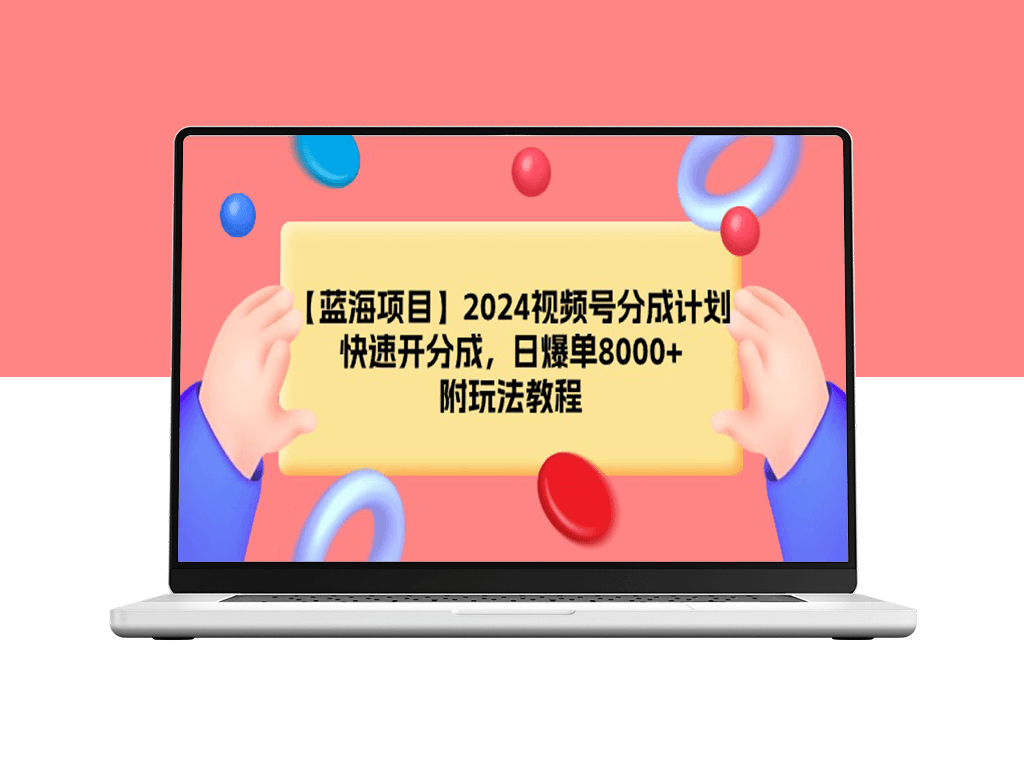 【蓝海项目】2024视频号分成计划
快速开分成，日爆单8000+
附玩法教程